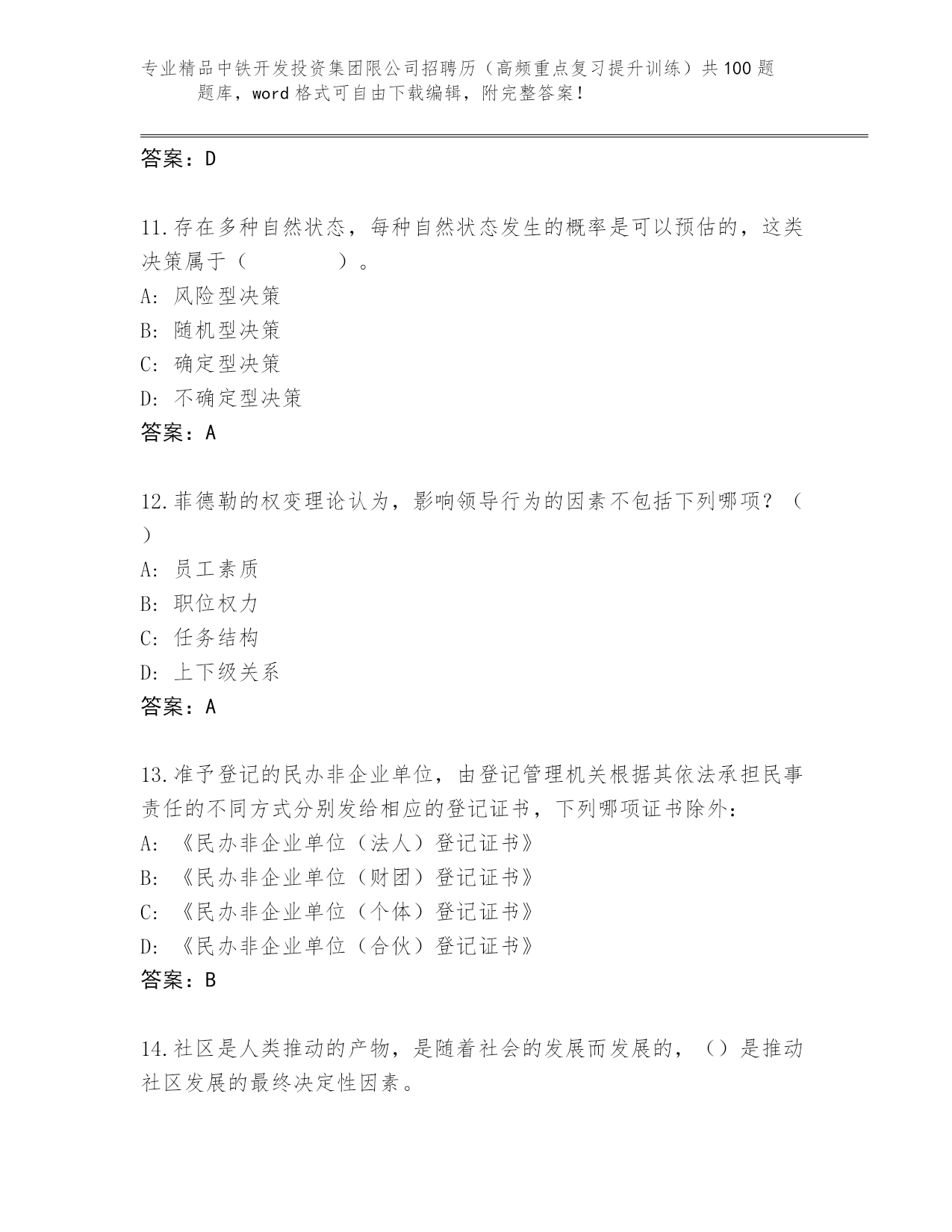 专业精品中铁开发投资集团限公司招聘历（高频重点复习提升训练）共100题题库，word格式可自由下载编辑，附完整答案！

答案：D

11.存在多种自然状态，每种自然状态发生的概率是可以预估的，这类决策属于（　　　　）。
A: 风险型决策
B: 随机型决策
C: 确定型决策
D: 不确定型决策
答案：A

12.菲德勒的权变理论认为，影响领导行为的因素不包括下列哪项？（　）
A: 员工素质
B: 职位权力
C: 任务结构
D: 上下级关系
答案：A

13.准予登记的民办非企业单位，由登记管理机关根据其依法承担民事责任的不同方式分别发给相应的登记证书，下列哪项证书除外：
A: 《民办非企业单位（法人）登记证书》
B: 《民办非企业单位（财团）登记证书》
C: 《民办非企业单位（个体）登记证书》
D: 《民办非企业单位（合伙）登记证书》
答案：B

14.社区是人类推动的产物，是随着社会的发展而发展的，（）是推动社区发展的最终决定性因素。